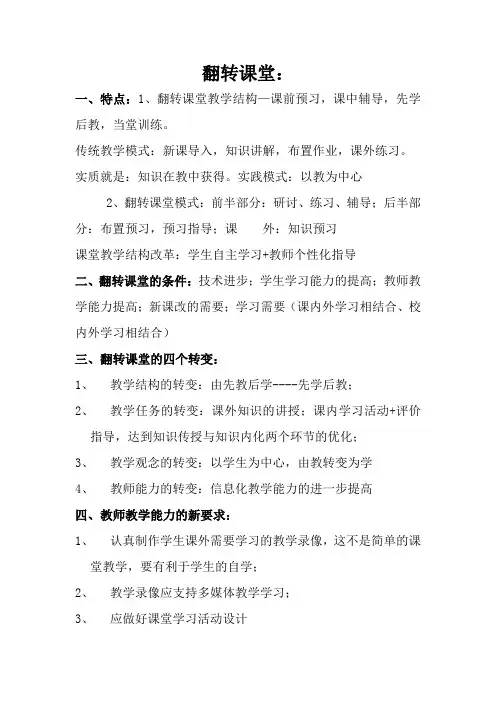 翻转课堂：

一、特点：1、翻转课堂教学结构—课前预习，课中辅导，先学后教，当堂训练。

传统教学模式：新课导入，知识讲解，布置作业，课外练习。

实质就是：知识在教中获得。实践模式：以教为中心

2、翻转课堂模式：前半部分：研讨、练习、辅导；后半部分：布置预习，预习指导；课　　外：知识预习

课堂教学结构改革：学生自主学习+教师个性化指导

二、翻转课堂的条件：技术进步；学生学习能力的提高；教师教学能力提高；新课改的需要；学习需要（课内外学习相结合、校内外学习相结合）

三、翻转课堂的四个转变：

1、　教学结构的转变：由先教后学----先学后教；

2、　教学任务的转变：课外知识的讲授；课内学习活动+评价指导，达到知识传授与知识内化两个环节的优化；

3、　教学观念的转变：以学生为中心，由教转变为学

4、　教师能力的转变：信息化教学能力的进一步提高

四、教师教学能力的新要求：

1、　认真制作学生课外需要学习的教学录像，这不是简单的课堂教学，要有利于学生的自学；

2、　教学录像应支持多媒体教学学习；

3、　应做好课堂学习活动设计